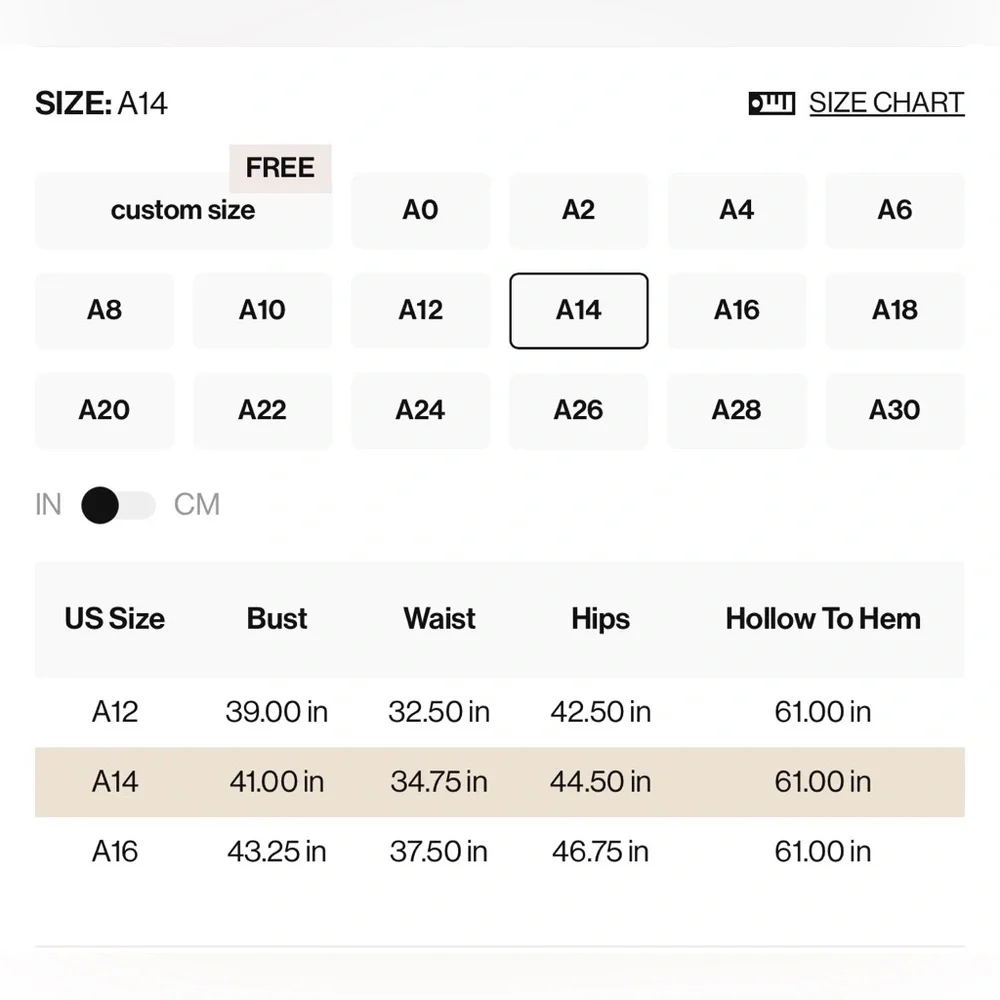 SIZE: A14

SIZE CHART

FREE
custom size

A0 A2 A4 A6

A8 A10 A12 A14 A16 A18

A20 A22 A24 A26 A28 A30

IN CM

| US Size | Bust | Waist | Hips | Hollow To Hem |
|---|---|---|---|---|
| A12 | 39.00 in | 32.50 in | 42.50 in | 61.00 in |
| A14 | 41.00 in | 34.75 in | 44.50 in | 61.00 in |
| A16 | 43.25 in | 37.50 in | 46.75 in | 61.00 in |